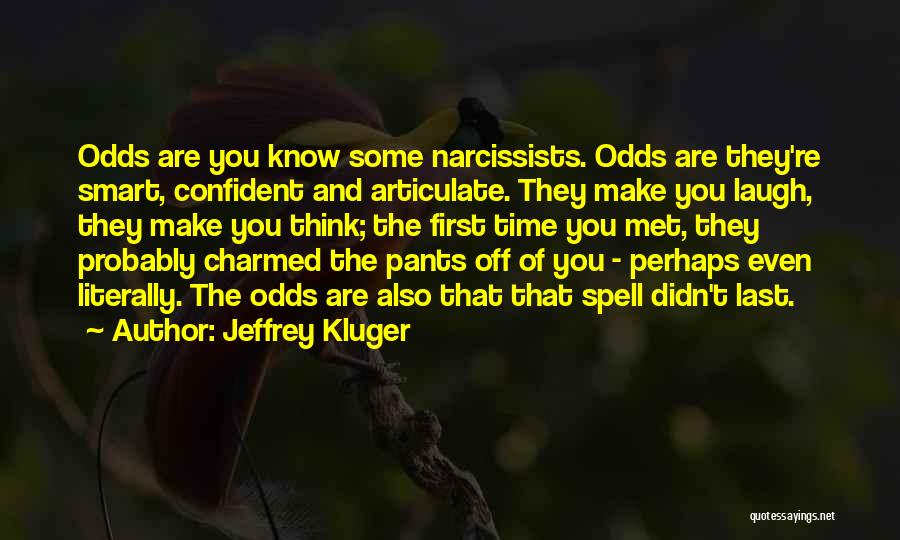 Odds are you know some narcissists. Odds are they're smart, confident and articulate. They make you laugh, they make you think; the first time you met, they probably charmed the pants off of you - perhaps even literally. The odds are also that that spell didn't last.

Author: Jeffrey Kluger

quotessayings.net